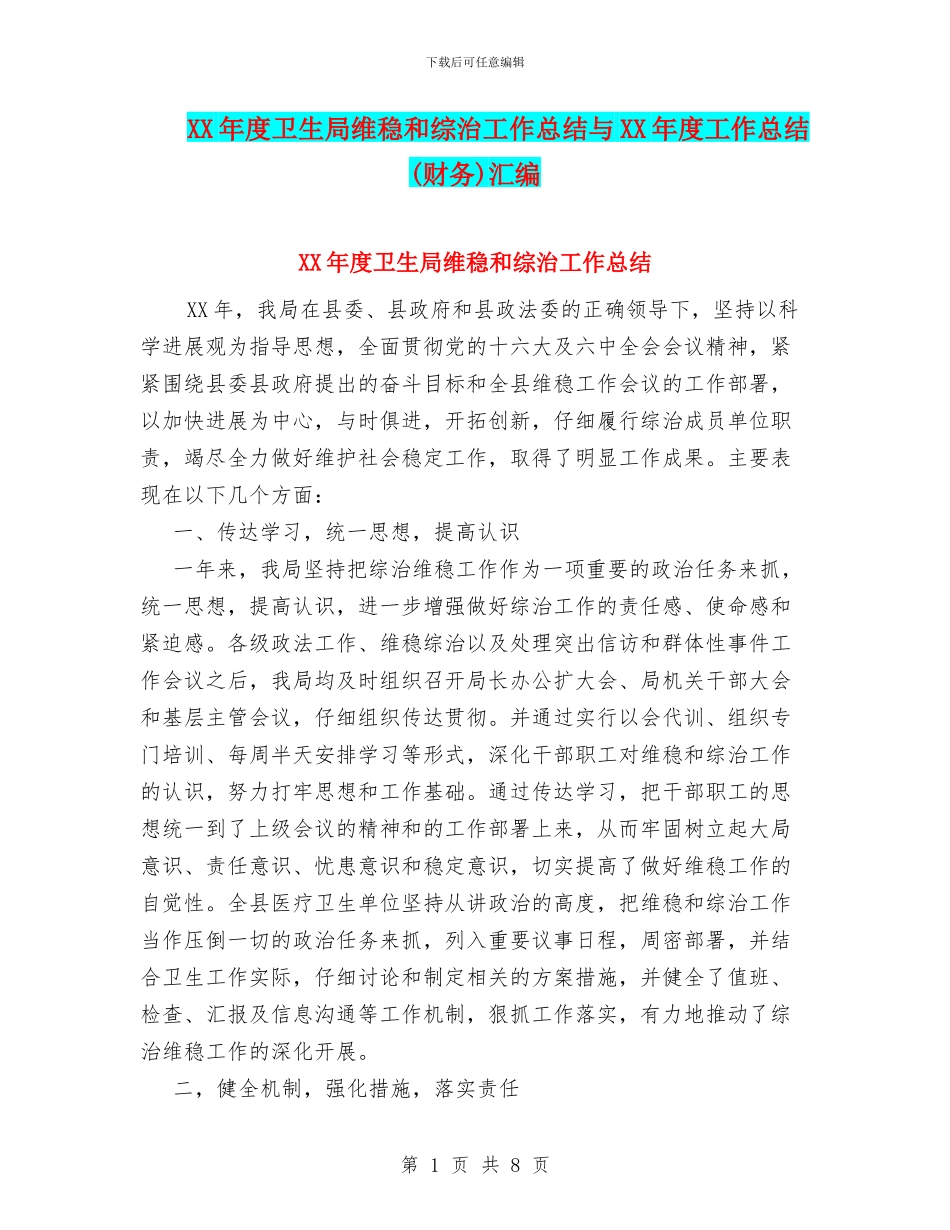 下载后可任意编辑

XX年度卫生局维稳和综治工作总结与XX年度工作总结(财务)汇编

XX年度卫生局维稳和综治工作总结

XX年，我局在县委、县政府和县政法委的正确领导下，坚持以科学进展观为指导思想，全面贯彻党的十六大及六中全会会议精神，紧紧围绕县委县政府提出的奋斗目标和全县维稳工作会议的工作部署，以加快进展为中心，与时俱进，开拓创新，仔细履行综治成员单位职责，竭尽全力做好维护社会稳定工作，取得了明显工作成果。主要表现在以下几个方面：

一、传达学习，统一思想，提高认识

一年来，我局坚持把综治维稳工作作为一项重要的政治任务来抓，统一思想，提高认识，进一步增强做好综治工作的责任感、使命感和紧迫感。各级政法工作、维稳综治以及处理突出信访和群体性事件工作会议之后，我局均及时组织召开局长办公扩大会、局机关干部大会和基层主管会议，仔细组织传达贯彻。并通过实行以会代训、组织专门培训、每周半天安排学习等形式，深化干部职工对维稳和综治工作的认识，努力打牢思想和工作基础。通过传达学习，把干部职工的思想统一到了上级会议的精神和的工作部署上来，从而牢固树立起大局意识、责任意识、忧患意识和稳定意识，切实提高了做好维稳工作的自觉性。全县医疗卫生单位坚持从讲政治的高度，把维稳和综治工作当作压倒一切的政治任务来抓，列入重要议事日程，周密部署，并结合卫生工作实际，仔细讨论和制定相关的方案措施，并健全了值班、检查、汇报及信息沟通等工作机制，狠抓工作落实，有力地推动了综治维稳工作的深化开展。

二，健全机制，强化措施，落实责任

第 1 页 共 8 页